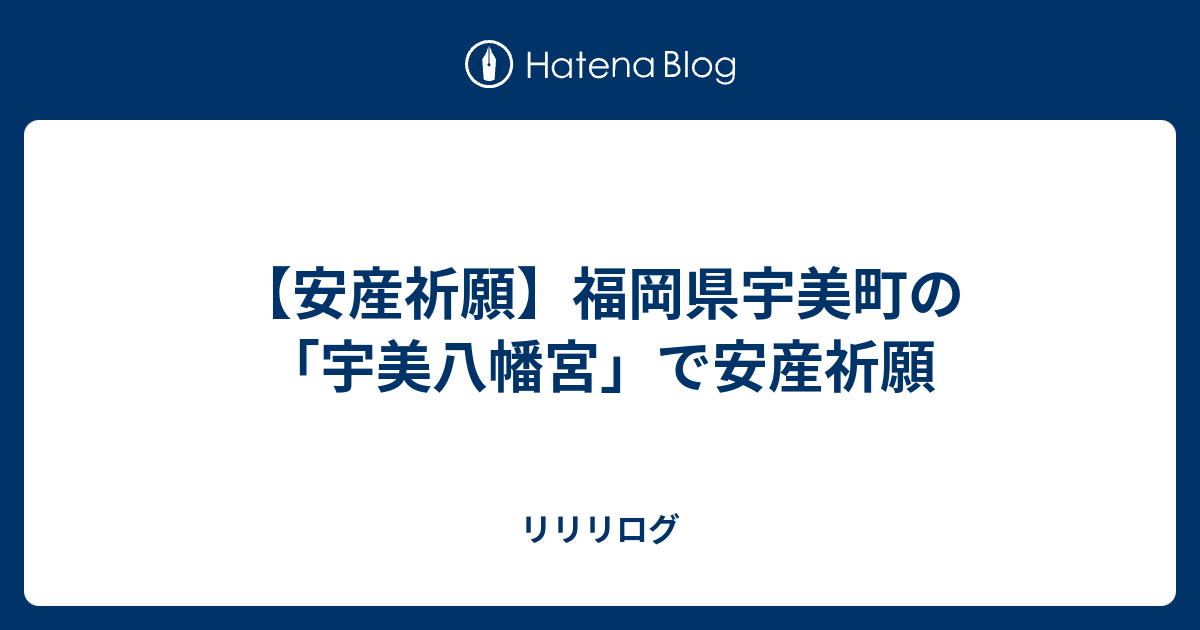 Hatena Blog

【安産祈願】福岡県宇美町の「宇美八幡宮」で安産祈願

リリリログ